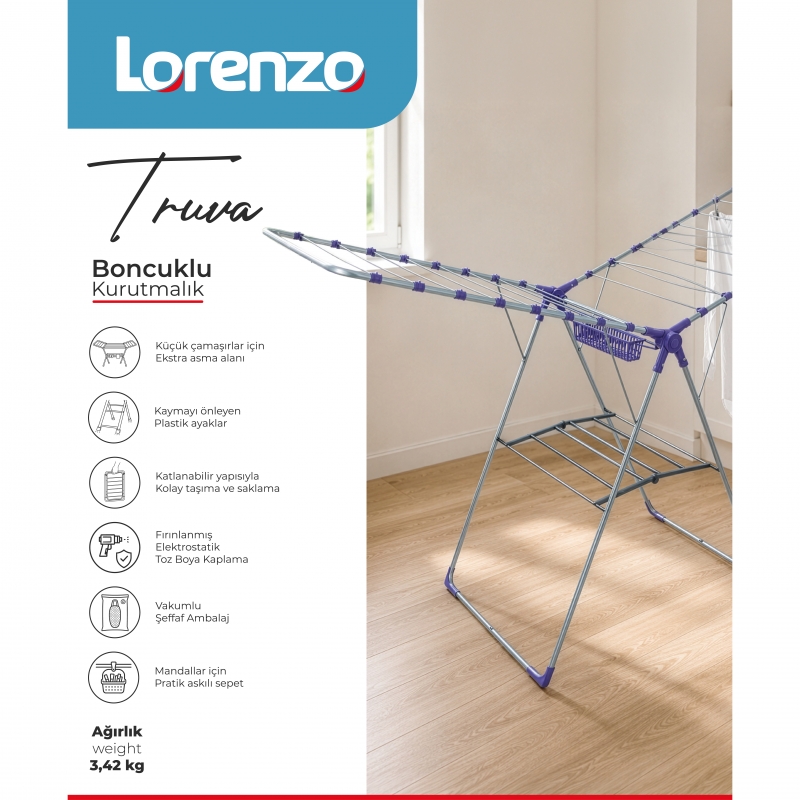 Lorenzo

Truva

Boncuklu
Kurutmalık

Küçük çamaşırlar için
Ekstra asma alanı

Kaymayı önleyen
Plastik ayaklar

Katlanabilir yapısıyla
Kolay taşıma ve saklama

Fırınlanmış
Elektrostatik
Toz Boya Kaplama

Vakumlu
Şeffaf Ambalaj

Mandallar için
Pratik askılı sepet

Ağırlık
weight
3,42 kg